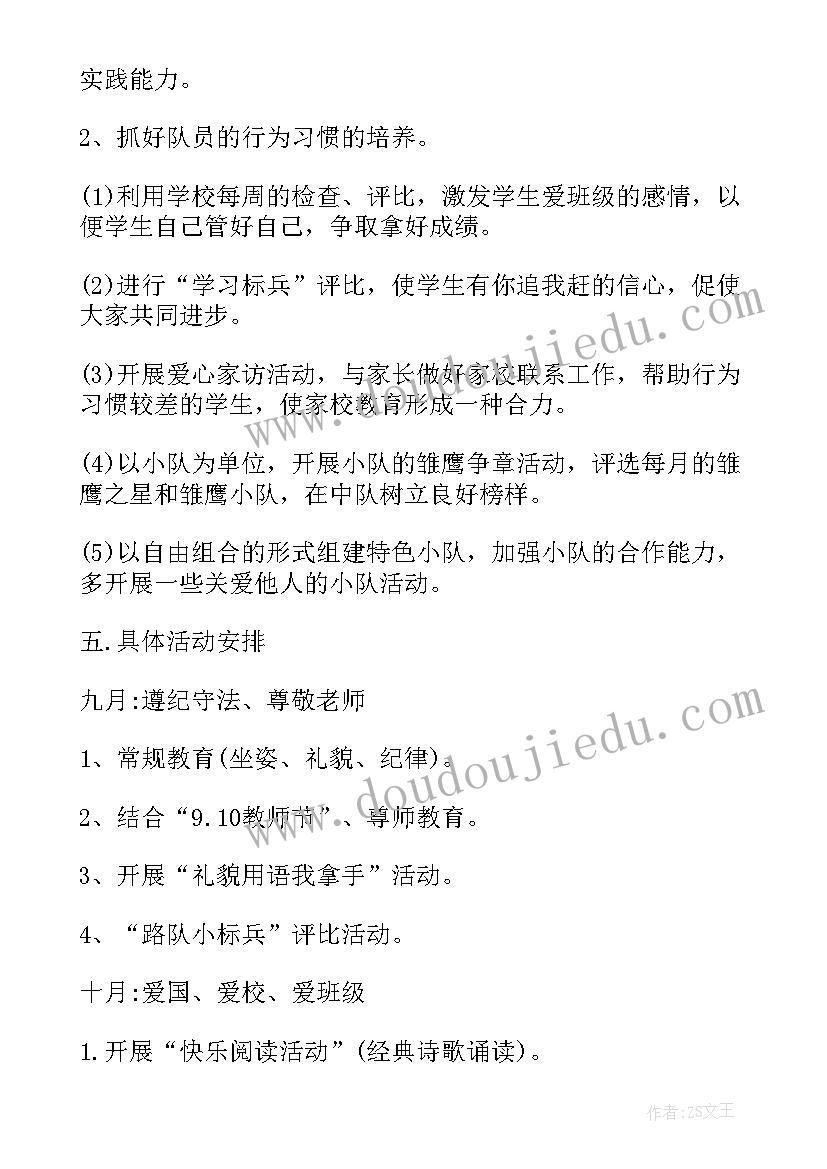 实践能力。

2、抓好队员的行为习惯的培养。

(1)利用学校每周的检查、评比，激发学生爱班级的感情，以便学生自己管好自己，争取拿好成绩。

(2)进行“学习标兵”评比，使学生有你追我赶的信心，促使大家共同进步。

(3)开展爱心家访活动，与家长做好家校联系工作，帮助行为习惯较差的学生，使家校教育形成一种合力。

(4)以小队为单位，开展小队的雏鹰争章活动，评选每月的雏鹰之星和雏鹰小队，在中队树立良好榜样。

(5)以自由组合的形式组建特色小队，加强小队的合作能力，多开展一些关爱他人的小队活动。

五.具体活动安排

九月:遵纪守法、尊敬老师

1、常规教育(坐姿、礼貌、纪律)。

2、结合“9.10教师节”、尊师教育。

3、开展“礼貌用语我拿手”活动。

4、“路队小标兵”评比活动。

十月:爱国、爱校、爱班级

1.开展“快乐阅读活动”(经典诗歌诵读)。

doudoujiedu.com

doudoujiedu.com

作者:ZS文王